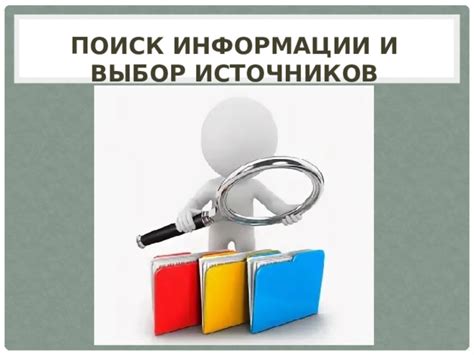 ПОИСК ИНФОРМАЦИИ И ВЫБОР ИСТОЧНИКОВ